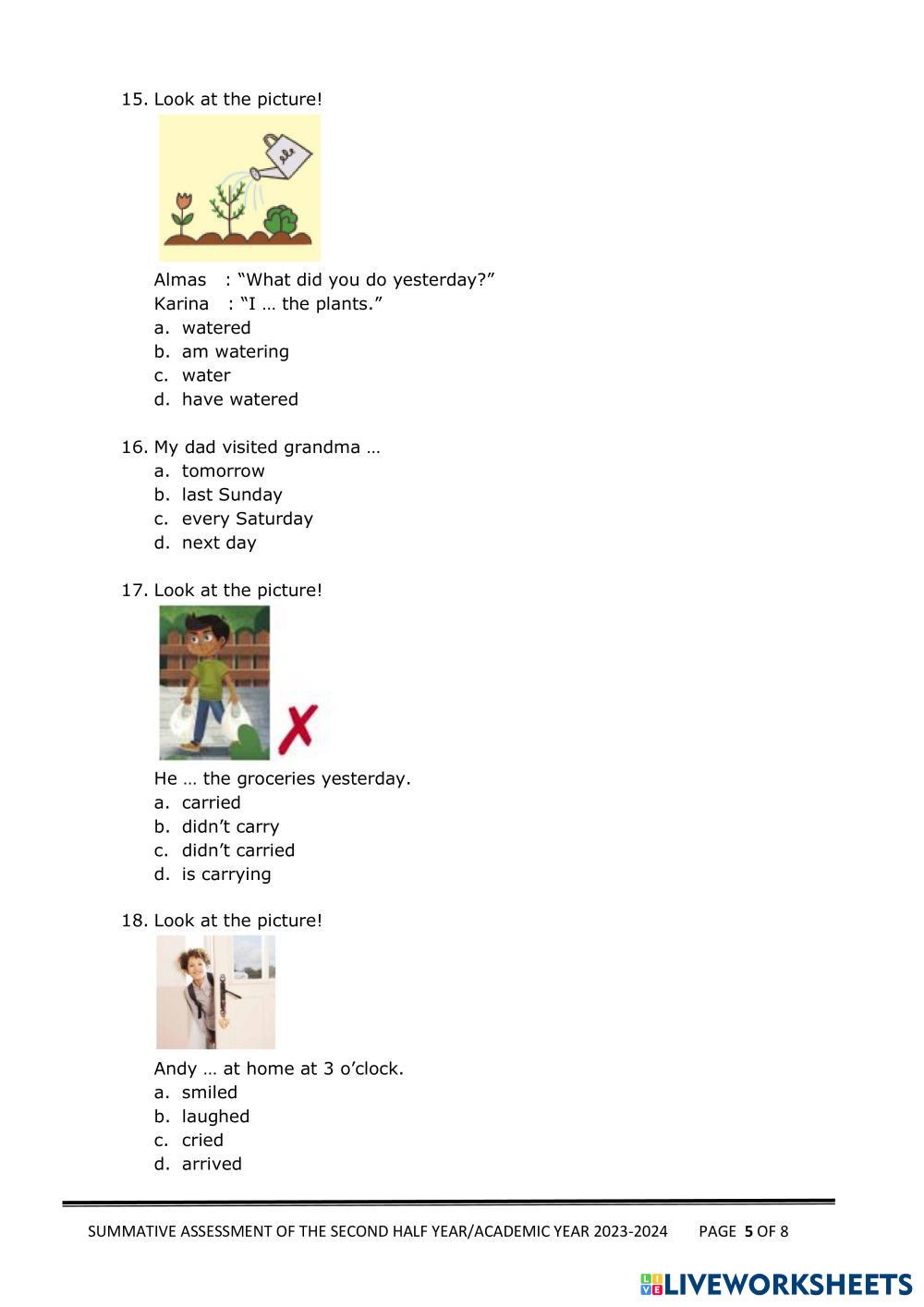 15. Look at the picture!

Almas : “What did you do yesterday?”
Karina : “I … the plants.”
a. watered
b. am watering
c. water
d. have watered

16. My dad visited grandma …
a. tomorrow
b. last Sunday
c. every Saturday
d. next day

17. Look at the picture!

He … the groceries yesterday.
a. carried
b. didn’t carry
c. didn’t carried
d. is carrying

18. Look at the picture!

Andy … at home at 3 o’clock.
a. smiled
b. laughed
c. cried
d. arrived

SUMMATIVE ASSESSMENT OF THE SECOND HALF YEAR/ACADEMIC YEAR 2023-2024 PAGE 5 OF 8

LIVEWORKSHEETS